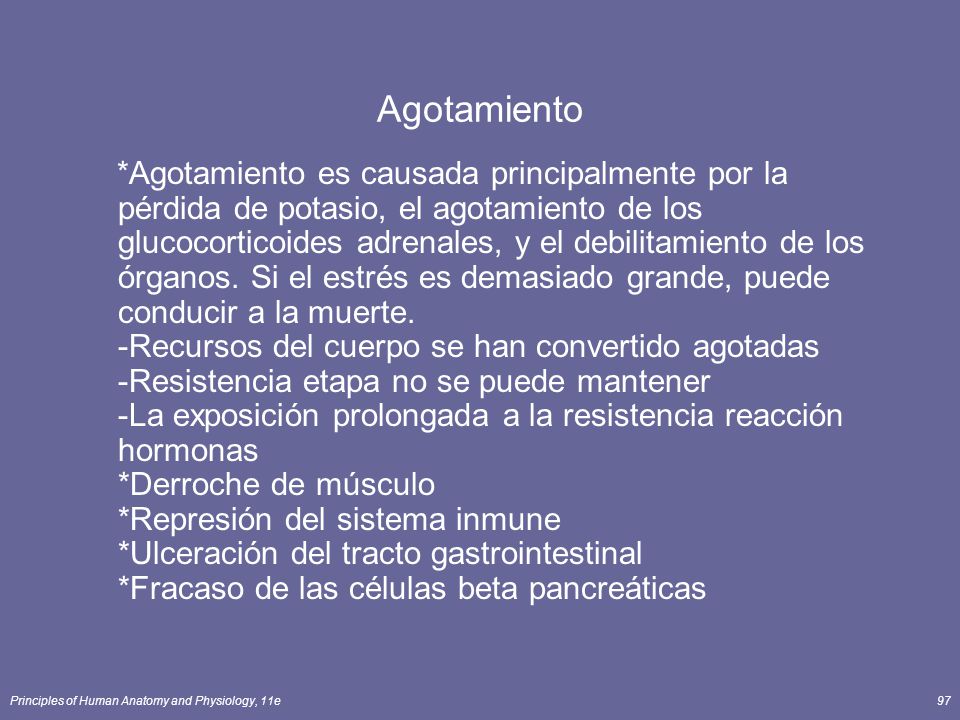 Agotamiento

*Agotamiento es causada principalmente por la pérdida de potasio, el agotamiento de los glucocorticoides adrenales, y el debilitamiento de los órganos. Si el estrés es demasiado grande, puede conducir a la muerte.
-Recursos del cuerpo se han convertido agotadas
-Resistencia etapa no se puede mantener
-La exposición prolongada a la resistencia reacción hormonas
*Derroche de músculo
*Represión del sistema inmune
*Ulceración del tracto gastrointestinal
*Fracaso de las células beta pancreáticas

Principles of Human Anatomy and Physiology, 11e

97